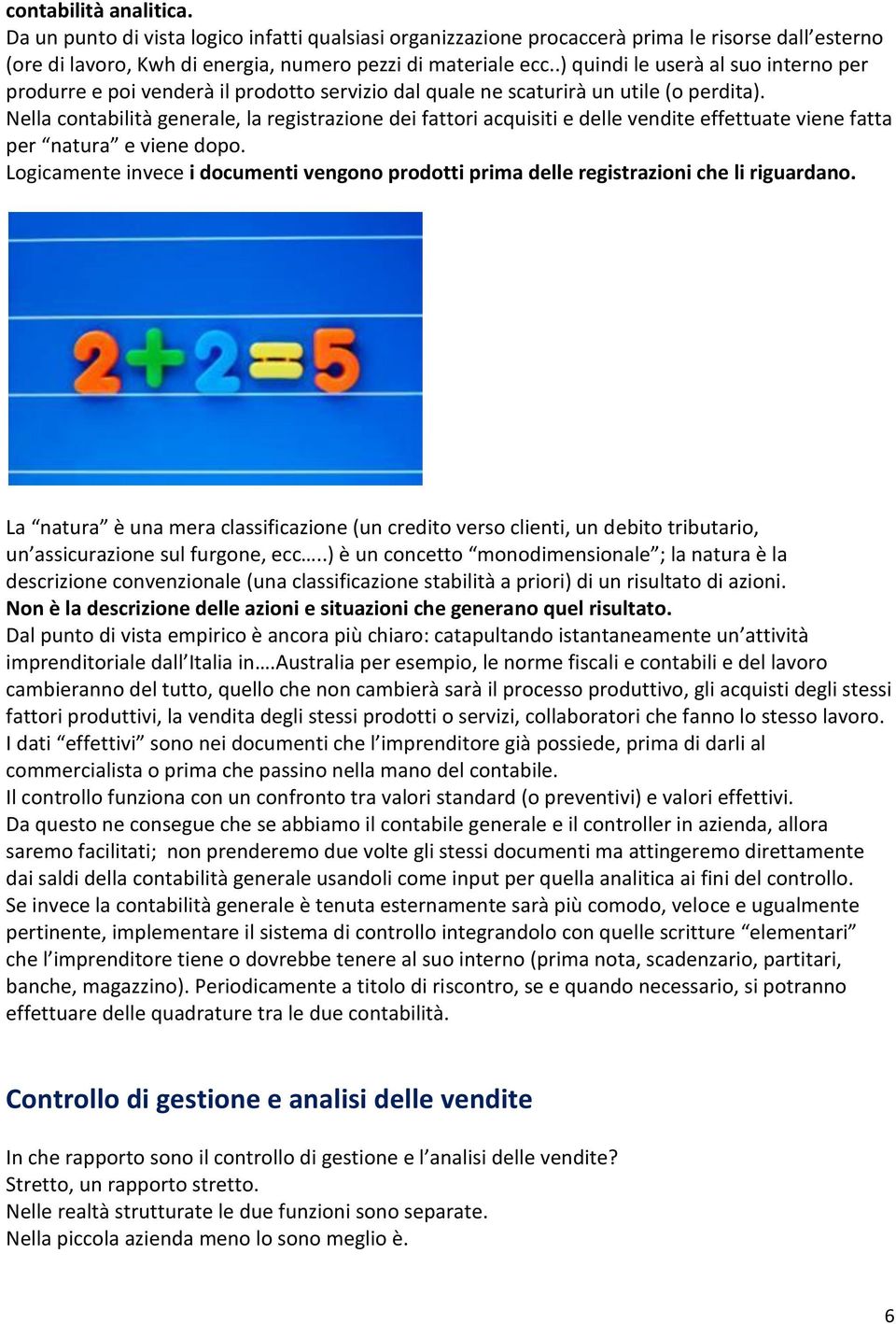 contabilità analitica.
Da un punto di vista logico infatti qualsiasi organizzazione procaccerà prima le risorse dall'esterno (ore di lavoro, Kwh di energia, numero pezzi di materiale ecc..) quindi le userà al suo interno per produrre e poi venderà il prodotto servizio dal quale ne scaturirà un utile (o perdita).
Nella contabilità generale, la registrazione dei fattori acquisiti e delle vendite effettuate viene fatta per "natura" e viene dopo.
Logicamente invece i documenti vengono prodotti prima delle registrazioni che li riguardano.

2+2=5

La "natura" è una mera classificazione (un credito verso clienti, un debito tributario, un'assicurazione sul furgone, ecc…..) è un concetto "monodimensionale"; la natura è la descrizione convenzionale (una classificazione stabilità a priori) di un risultato di azioni.
Non è la descrizione delle azioni e situazioni che generano quel risultato.
Dal punto di vista empirico è ancora più chiaro: catapultando istantaneamente un'attività imprenditoriale dall'Italia in….Australia per esempio, le norme fiscali e contabili e del lavoro cambieranno del tutto, quello che non cambierà sarà il processo produttivo, gli acquisti degli stessi fattori produttivi, la vendita degli stessi prodotti o servizi, collaboratori che fanno lo stesso lavoro.
I dati "effettivi" sono nei documenti che l'imprenditore già possiede, prima di darli al commercialista o prima che passino nella mano del contabile.
Il controllo funziona con un confronto tra valori standard (o preventivi) e valori effettivi.
Da questo ne consegue che se abbiamo il contabile generale e il controller in azienda, allora saremo facilitati; non prenderemo due volte gli stessi documenti ma attingeremo direttamente dai saldi della contabilità generale usandoli come input per quella analitica ai fini del controllo.
Se invece la contabilità generale è tenuta esternamente sarà più comodo, veloce e ugualmente pertinente, implementare il sistema di controllo integrandolo con quelle scritture "elementari" che l'imprenditore tiene o dovrebbe tenere al suo interno (prima nota, scadenzario, partitari, banche, magazzino). Periodicamente a titolo di riscontro, se e quando necessario, si potranno effettuare delle quadrature tra le due contabilità.

Controllo di gestione e analisi delle vendite

In che rapporto sono il controllo di gestione e l'analisi delle vendite?
Stretto, un rapporto stretto.
Nelle realtà strutturate le due funzioni sono separate.
Nella piccola azienda meno lo sono meglio è.

6